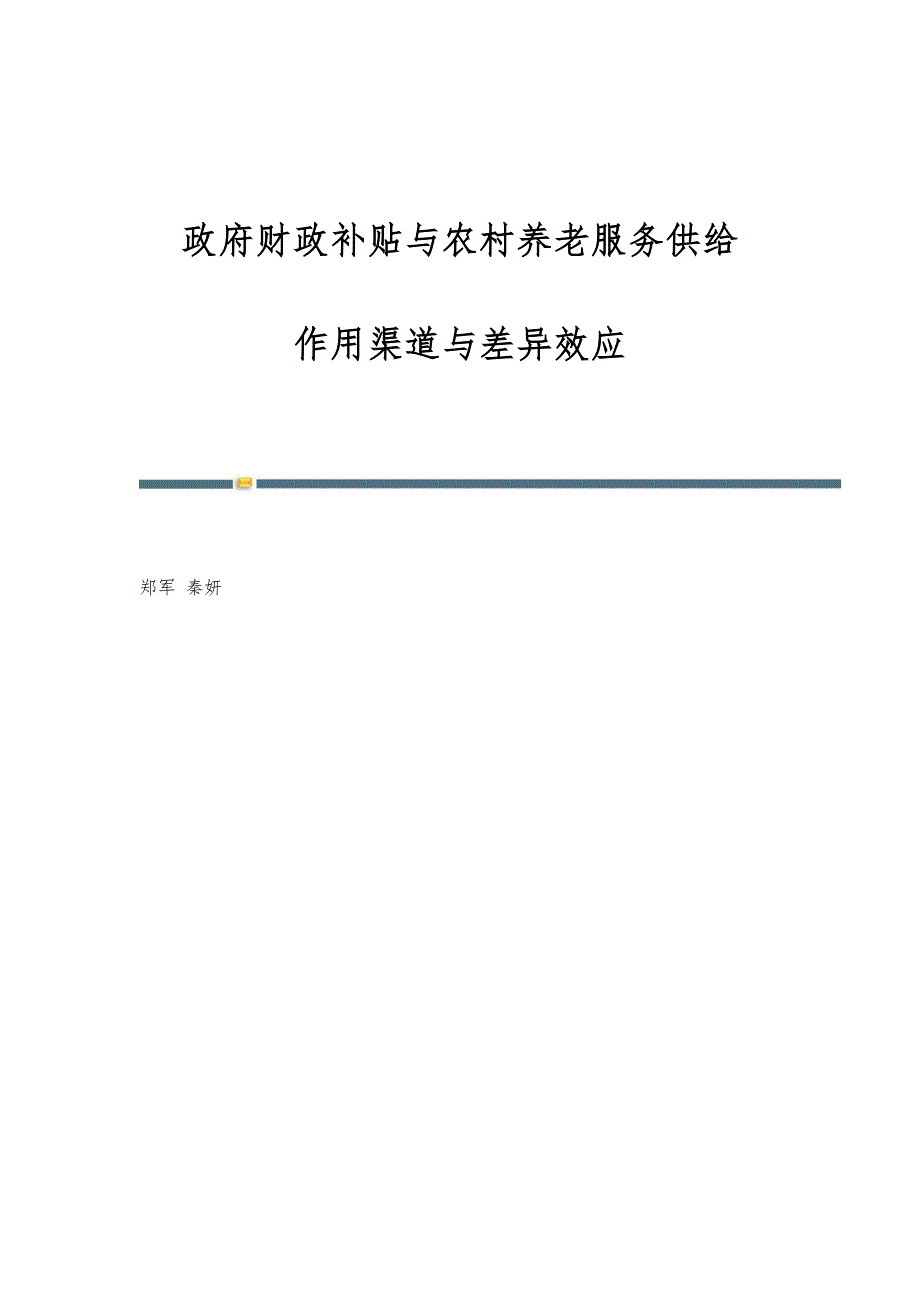 政府财政补贴与农村养老服务供给

作用渠道与差异效应

郑军 秦妍